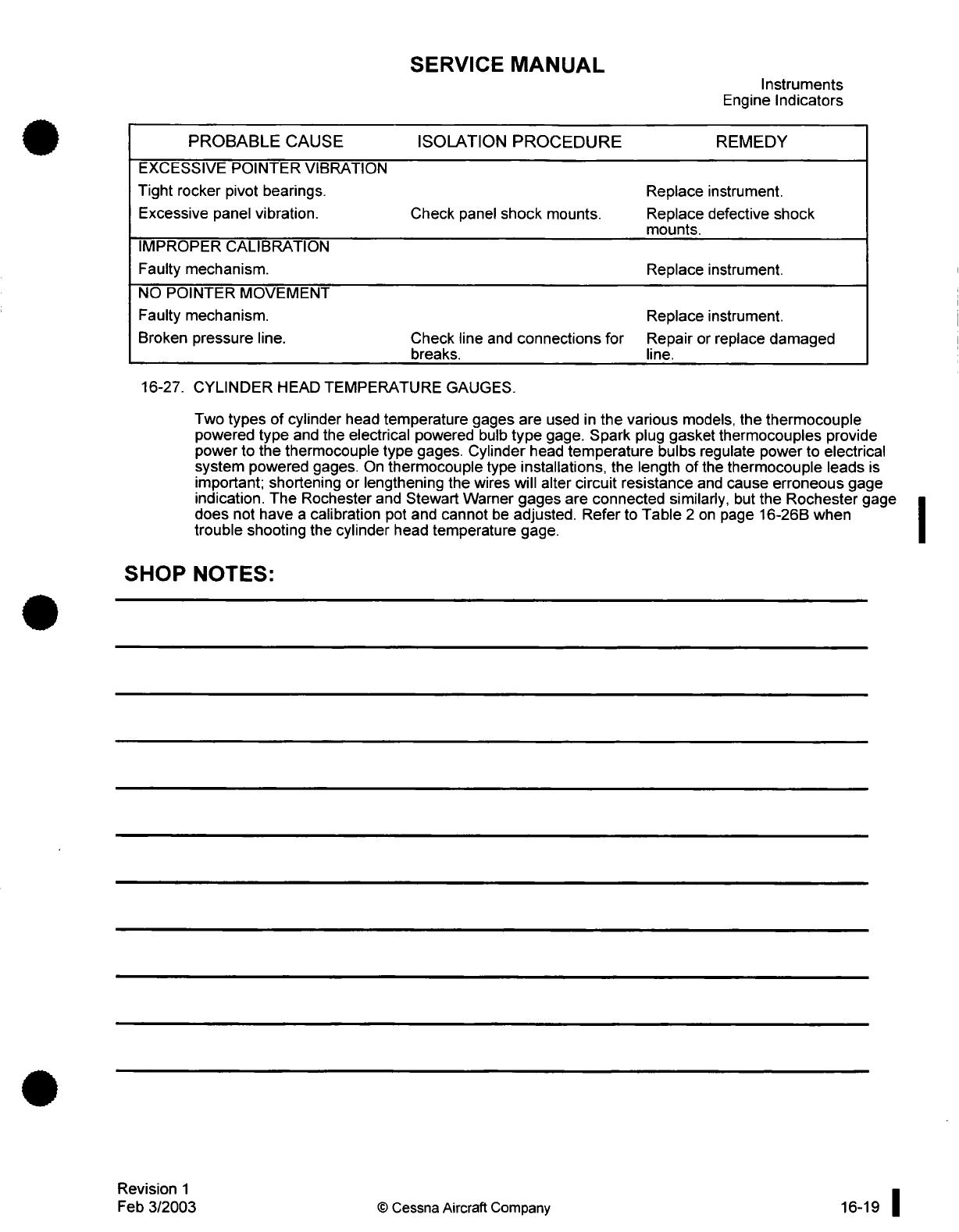 SERVICE MANUAL

Instruments
Engine Indicators

| PROBABLE CAUSE | ISOLATION PROCEDURE | REMEDY |
|---|---|---|
| EXCESSIVE POINTER VIBRATION | | |
| Tight rocker pivot bearings. | | Replace instrument. |
| Excessive panel vibration. | Check panel shock mounts. | Replace defective shock mounts. |
| IMPROPER CALIBRATION | | |
| Faulty mechanism. | | Replace instrument. |
| NO POINTER MOVEMENT | | |
| Faulty mechanism. | | Replace instrument. |
| Broken pressure line. | Check line and connections for breaks. | Repair or replace damaged line. |

16-27. CYLINDER HEAD TEMPERATURE GAUGES.

Two types of cylinder head temperature gages are used in the various models, the thermocouple powered type and the electrical powered bulb type gage. Spark plug gasket thermocouples provide power to the thermocouple type gages. Cylinder head temperature bulbs regulate power to electrical system powered gages. On thermocouple type installations, the length of the thermocouple leads is important; shortening or lengthening the wires will alter circuit resistance and cause erroneous gage indication. The Rochester and Stewart Warner gages are connected similarly, but the Rochester gage does not have a calibration pot and cannot be adjusted. Refer to Table 2 on page 16-26B when trouble shooting the cylinder head temperature gage.

SHOP NOTES:

Revision 1
Feb 3/2003

© Cessna Aircraft Company

16-19